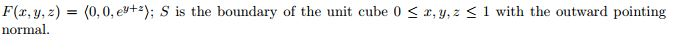 $F(x, y, z) = \langle 0, 0, e^{y+z} \rangle$; $S$ is the boundary of the unit cube $0 \leq x, y, z \leq 1$ with the outward pointing normal.